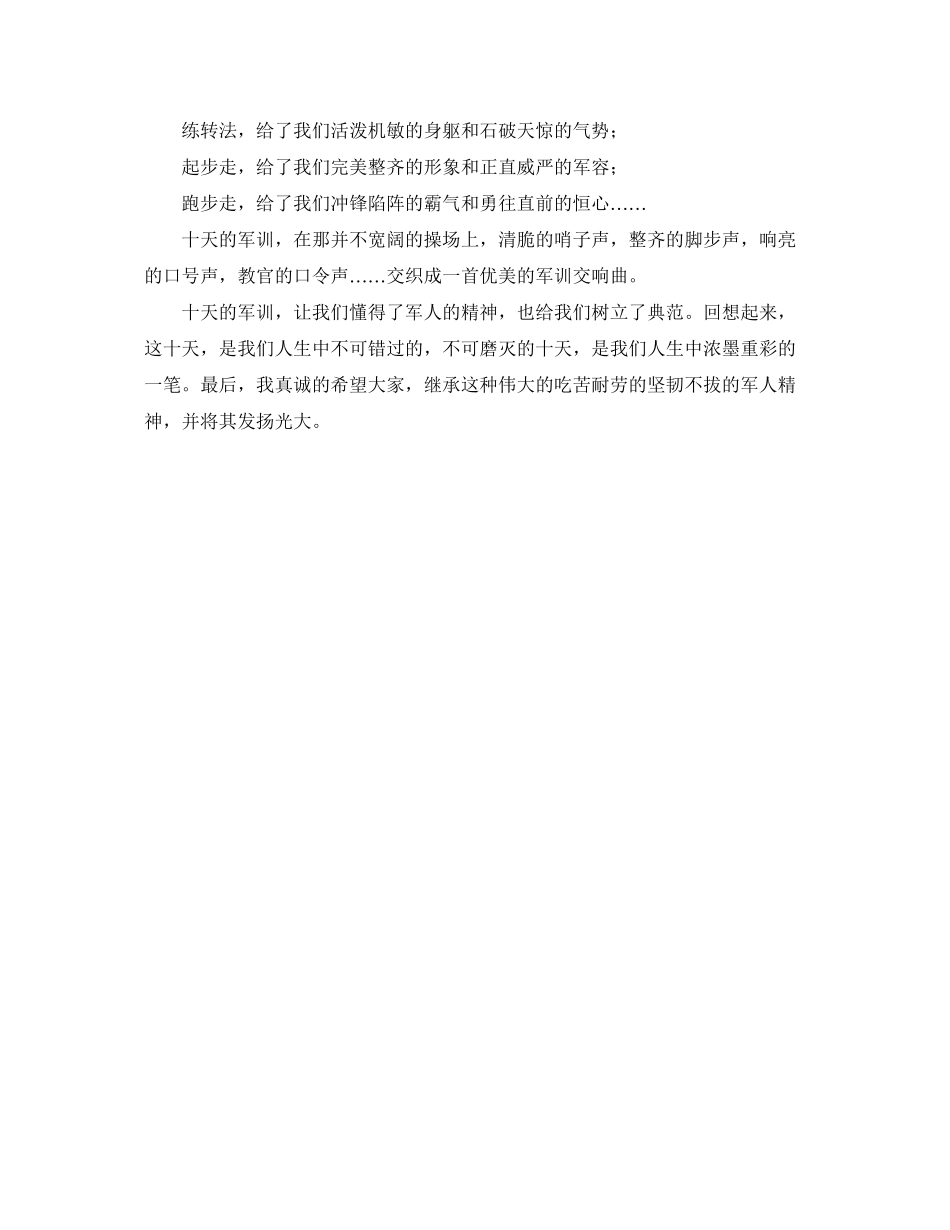 练转法，给了我们活泼机敏的身躯和石破天惊的气势；

起步走，给了我们完美整齐的形象和正直威严的军容；

跑步走，给了我们冲锋陷阵的霸气和勇往直前的恒心……

十天的军训，在那并不宽阔的操场上，清脆的哨子声，整齐的脚步声，响亮的口号声，教官的口令声……交织成一首优美的军训交响曲。

十天的军训，让我们懂得了军人的精神，也给我们树立了典范。回想起来，这十天，是我们人生中不可错过的，不可磨灭的十天，是我们人生中浓墨重彩的一笔。最后，我真诚的希望大家，继承这种伟大的吃苦耐劳的坚韧不拔的军人精神，并将其发扬光大。